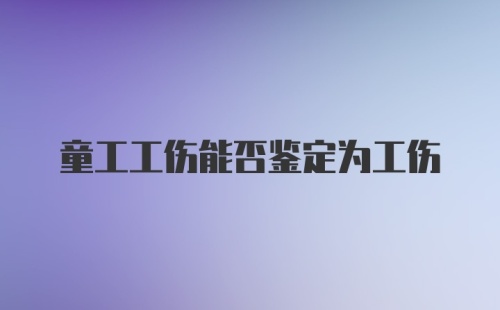 童工工伤能否鉴定为工伤